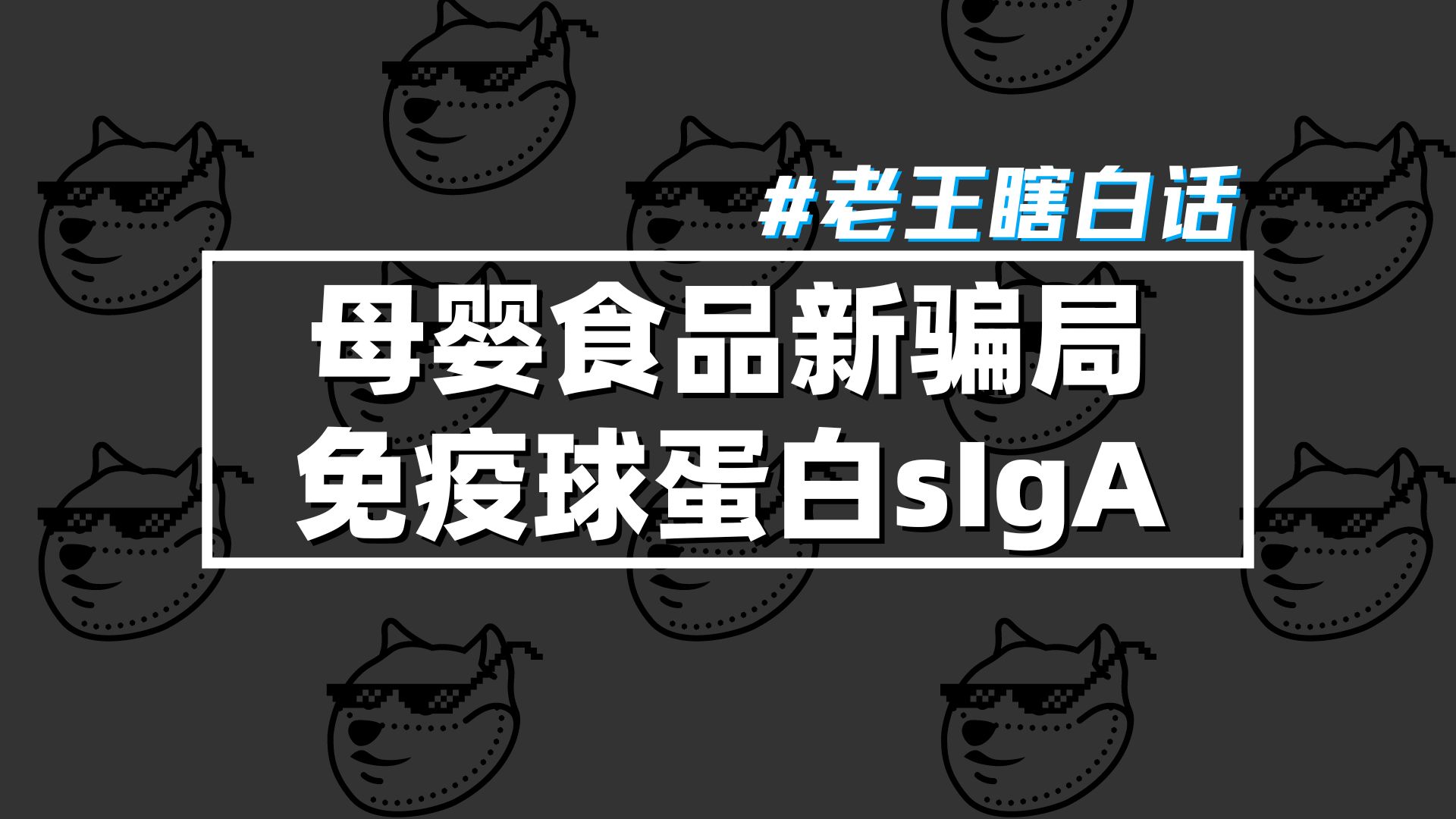 #老王瞎白话

母婴食品新骗局
免疫球蛋白sIgA